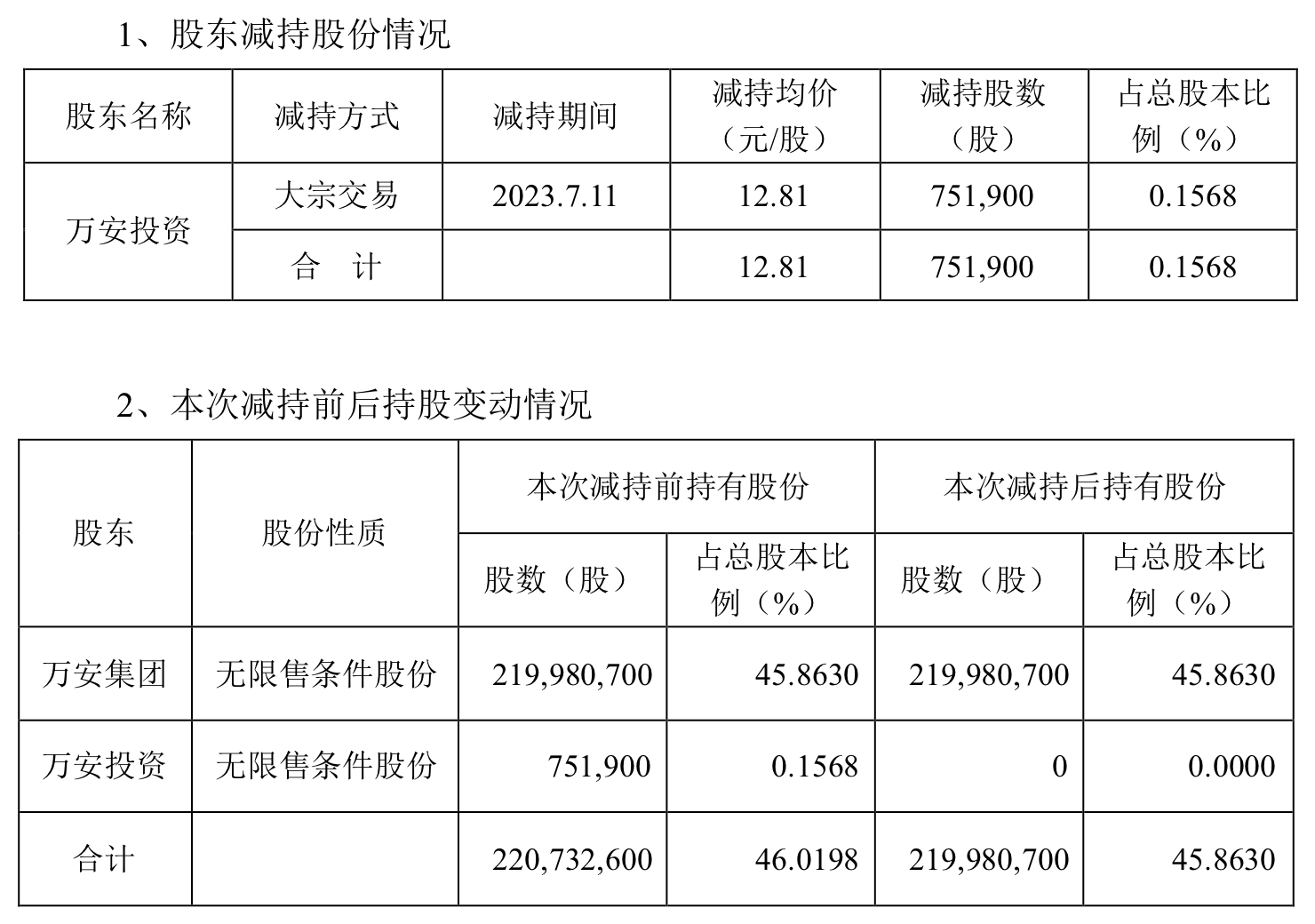 1、股东减持股份情况

| 股东名称 | 减持方式 | 减持期间 | 减持均价（元/股） | 减持股数（股） | 占总股本比例（%） |
|---|---|---|---|---|---|
| 万安投资 | 大宗交易 | 2023.7.11 | 12.81 | 751,900 | 0.1568 |
|  | 合　计 |  | 12.81 | 751,900 | 0.1568 |

2、本次减持前后持股变动情况

| 股东 | 股份性质 | 本次减持前持有股份 |  | 本次减持后持有股份 |  |
|---|---|---|---|---|---|
|  |  | 股数（股） | 占总股本比例（%） | 股数（股） | 占总股本比例（%） |
| 万安集团 | 无限售条件股份 | 219,980,700 | 45.8630 | 219,980,700 | 45.8630 |
| 万安投资 | 无限售条件股份 | 751,900 | 0.1568 | 0 | 0.0000 |
| 合计 |  | 220,732,600 | 46.0198 | 219,980,700 | 45.8630 |